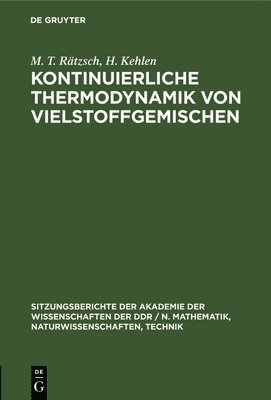 DE GRUYTER

M. T. Rätzsch, H. Kehlen
KONTINUIERLICHE THERMODYNAMIK VON VIELSTOFFGEMISCHEN

SITZUNGSBERICHTE DER AKADEMIE DER WISSENSCHAFTEN DER DDR / N. MATHEMATIK, NATURWISSENSCHAFTEN, TECHNIK

DE
G